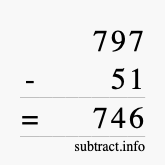 797
- 51
= 746
subtract.info